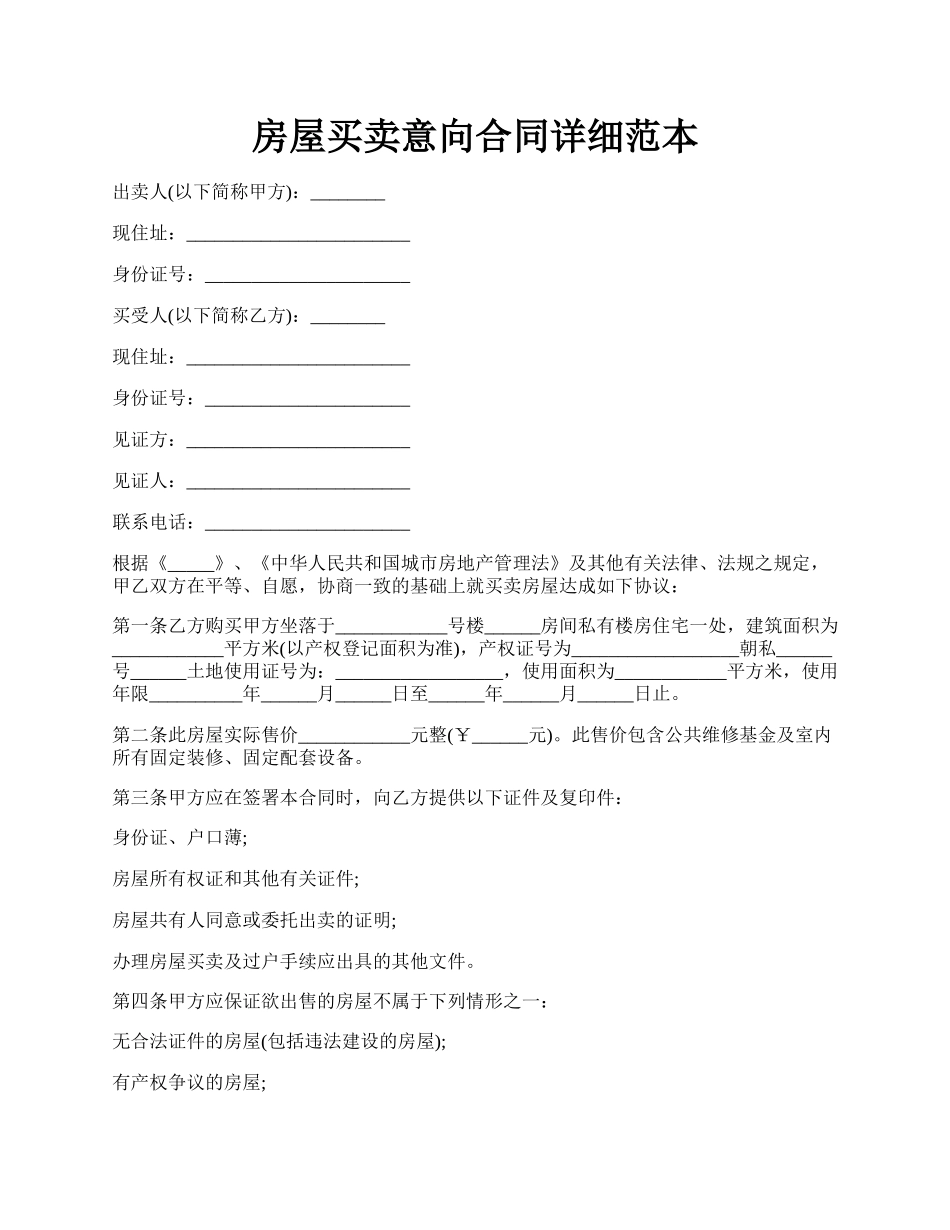 房屋买卖意向合同详细范本

出卖人(以下简称甲方)：________

现住址：________________________

身份证号：______________________

买受人(以下简称乙方)：________

现住址：________________________

身份证号：______________________

见证方：________________________

见证人：________________________

联系电话：______________________

根据《_____》、《中华人民共和国城市房地产管理法》及其他有关法律、法规之规定，甲乙双方在平等、自愿，协商一致的基础上就买卖房屋达成如下协议：

第一条乙方购买甲方坐落于____________号楼______房间私有楼房住宅一处，建筑面积为____________平方米(以产权登记面积为准)，产权证号为__________________朝私______号______土地使用证号为：__________________，使用面积为____________平方米，使用年限__________年______月______日至______年______月______日止。

第二条此房屋实际售价____________元整(￥______元)。此售价包含公共维修基金及室内所有固定装修、固定配套设备。

第三条甲方应在签署本合同时，向乙方提供以下证件及复印件：

身份证、户口薄;

房屋所有权证和其他有关证件;

房屋共有人同意或委托出卖的证明;

办理房屋买卖及过户手续应出具的其他文件。

第四条甲方应保证欲出售的房屋不属于下列情形之一：

无合法证件的房屋(包括违法建设的房屋);

有产权争议的房屋;